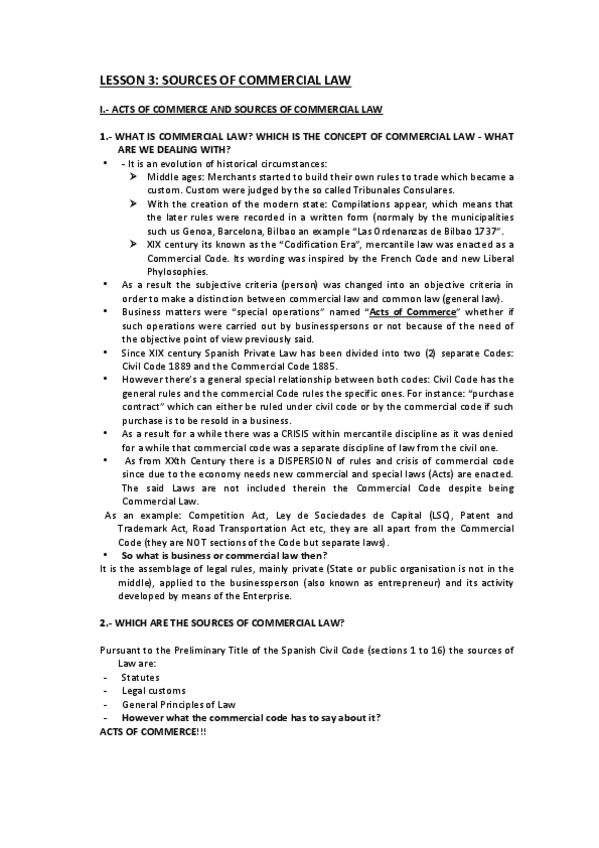 LESSON 3: SOURCES OF COMMERCIAL LAW

I.- ACTS OF COMMERCE AND SOURCES OF COMMERCIAL LAW

1.- WHAT IS COMMERCIAL LAW? WHICH IS THE CONCEPT OF COMMERCIAL LAW - WHAT ARE WE DEALING WITH?

• - It is an evolution of historical circumstances:
➤ Middle ages: Merchants started to build their own rules to trade which became a custom. Custom were judged by the so called Tribunales Consulares.
➤ With the creation of the modern state: Compilations appear, which means that the later rules were recorded in a written form (normaly by the municipalities such us Genoa, Barcelona, Bilbao an example "Las Ordenanzas de Bilbao 1737".
➤ XIX century its known as the "Codification Era", mercantile law was enacted as a Commercial Code. Its wording was inspired by the French Code and new Liberal Phylosophies.

• As a result the subjective criteria (person) was changed into an objective criteria in order to make a distinction between commercial law and common law (general law).
• Business matters were "special operations" named "Acts of Commerce" whether if such operations were carried out by businesspersons or not because of the need of the objective point of view previously said.
• Since XIX century Spanish Private Law has been divided into two (2) separate Codes: Civil Code 1889 and the Commercial Code 1885.
• However there's a general special relationship between both codes: Civil Code has the general rules and the commercial Code rules the specific ones. For instance: "purchase contract" which can either be ruled under civil code or by the commercial code if such purchase is to be resold in a business.
• As a result for a while there was a CRISIS within mercantile discipline as it was denied for a while that commercial code was a separate discipline of law from the civil one.
• As from XXth Century there is a DISPERSION of rules and crisis of commercial code since due to the economy needs new commercial and special laws (Acts) are enacted. The said Laws are not included therein the Commercial Code despite being Commercial Law.

As an example: Competition Act, Ley de Sociedades de Capital (LSC), Patent and Trademark Act, Road Transportation Act etc, they are all apart from the Commercial Code (they are NOT sections of the Code but separate laws).

• So what is business or commercial law then?

It is the assemblage of legal rules, mainly private (State or public organisation is not in the middle), applied to the businessperson (also known as entrepreneur) and its activity developed by means of the Enterprise.

2.- WHICH ARE THE SOURCES OF COMMERCIAL LAW?

Pursuant to the Preliminary Title of the Spanish Civil Code (sections 1 to 16) the sources of Law are:
- Statutes
- Legal customs
- General Principles of Law
- However what the commercial code has to say about it?

ACTS OF COMMERCE!!!